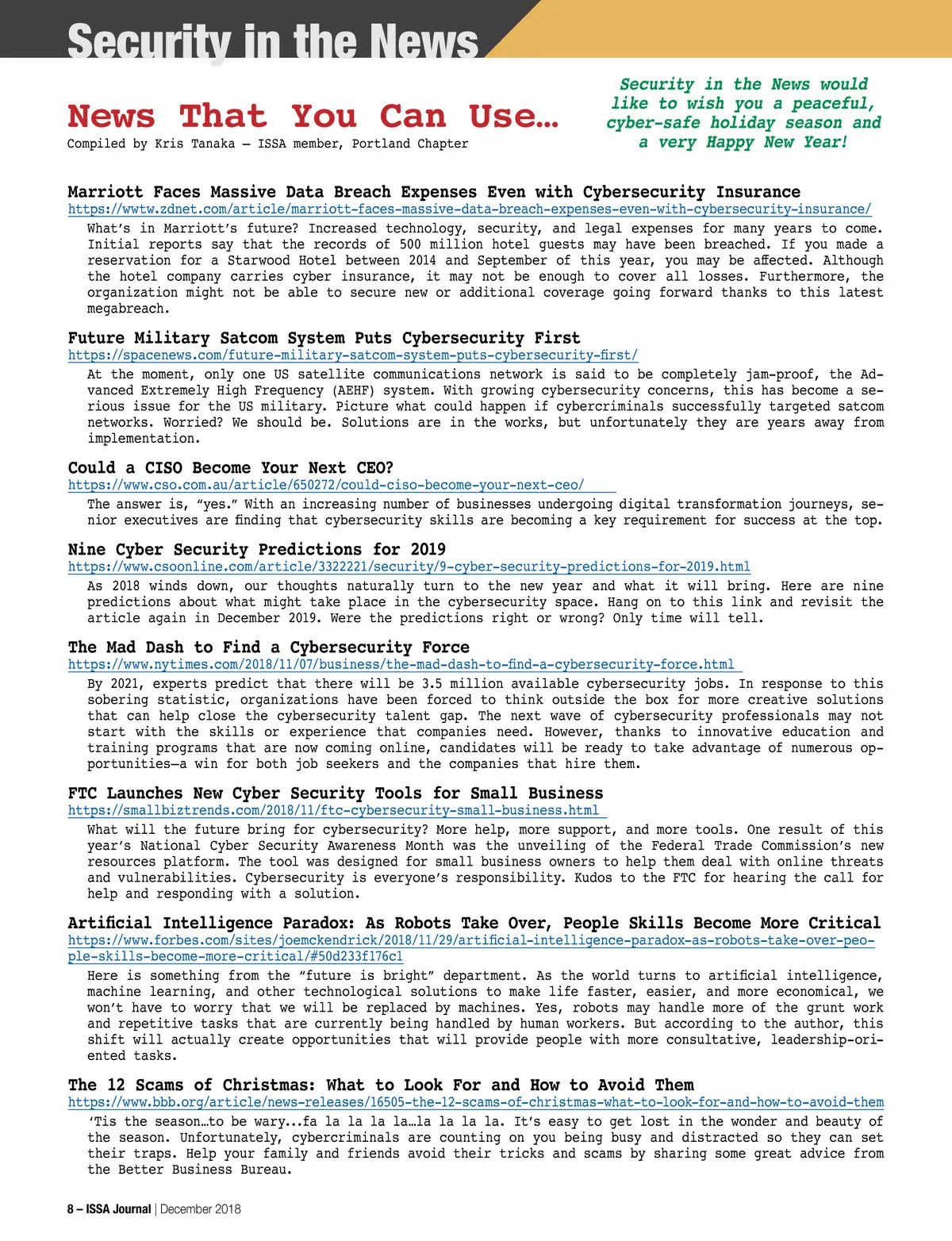 Security in the News

News That You Can Use…
Compiled by Kris Tanaka – ISSA member, Portland Chapter

Security in the News would like to wish you a peaceful, cyber-safe holiday season and a very Happy New Year!

Marriott Faces Massive Data Breach Expenses Even with Cybersecurity Insurance
https://wwtw.zdnet.com/article/marriott-faces-massive-data-breach-expenses-even-with-cybersecurity-insurance/
What's in Marriott's future? Increased technology, security, and legal expenses for many years to come. Initial reports say that the records of 500 million hotel guests may have been breached. If you made a reservation for a Starwood Hotel between 2014 and September of this year, you may be affected. Although the hotel company carries cyber insurance, it may not be enough to cover all losses. Furthermore, the organization might not be able to secure new or additional coverage going forward thanks to this latest megabreach.

Future Military Satcom System Puts Cybersecurity First
https://spacenews.com/future-military-satcom-system-puts-cybersecurity-first/
At the moment, only one US satellite communications network is said to be completely jam-proof, the Advanced Extremely High Frequency (AEHF) system. With growing cybersecurity concerns, this has become a serious issue for the US military. Picture what could happen if cybercriminals successfully targeted satcom networks. Worried? We should be. Solutions are in the works, but unfortunately they are years away from implementation.

Could a CISO Become Your Next CEO?
https://www.cso.com.au/article/650272/could-ciso-become-your-next-ceo/
The answer is, "yes." With an increasing number of businesses undergoing digital transformation journeys, senior executives are finding that cybersecurity skills are becoming a key requirement for success at the top.

Nine Cyber Security Predictions for 2019
https://www.csoonline.com/article/3322221/security/9-cyber-security-predictions-for-2019.html
As 2018 winds down, our thoughts naturally turn to the new year and what it will bring. Here are nine predictions about what might take place in the cybersecurity space. Hang on to this link and revisit the article again in December 2019. Were the predictions right or wrong? Only time will tell.

The Mad Dash to Find a Cybersecurity Force
https://www.nytimes.com/2018/11/07/business/the-mad-dash-to-find-a-cybersecurity-force.html
By 2021, experts predict that there will be 3.5 million available cybersecurity jobs. In response to this sobering statistic, organizations have been forced to think outside the box for more creative solutions that can help close the cybersecurity talent gap. The next wave of cybersecurity professionals may not start with the skills or experience that companies need. However, thanks to innovative education and training programs that are now coming online, candidates will be ready to take advantage of numerous opportunities—a win for both job seekers and the companies that hire them.

FTC Launches New Cyber Security Tools for Small Business
https://smallbiztrends.com/2018/11/ftc-cybersecurity-small-business.html
What will the future bring for cybersecurity? More help, more support, and more tools. One result of this year's National Cyber Security Awareness Month was the unveiling of the Federal Trade Commission's new resources platform. The tool was designed for small business owners to help them deal with online threats and vulnerabilities. Cybersecurity is everyone's responsibility. Kudos to the FTC for hearing the call for help and responding with a solution.

Artificial Intelligence Paradox: As Robots Take Over, People Skills Become More Critical
https://www.forbes.com/sites/joemckendrick/2018/11/29/artificial-intelligence-paradox-as-robots-take-over-people-skills-become-more-critical/#50d233f176c1
Here is something from the "future is bright" department. As the world turns to artificial intelligence, machine learning, and other technological solutions to make life faster, easier, and more economical, we won't have to worry that we will be replaced by machines. Yes, robots may handle more of the grunt work and repetitive tasks that are currently being handled by human workers. But according to the author, this shift will actually create opportunities that will provide people with more consultative, leadership-oriented tasks.

The 12 Scams of Christmas: What to Look For and How to Avoid Them
https://www.bbb.org/article/news-releases/16505-the-12-scams-of-christmas-what-to-look-for-and-how-to-avoid-them
'Tis the season…to be wary...fa la la la la…la la la la. It's easy to get lost in the wonder and beauty of the season. Unfortunately, cybercriminals are counting on you being busy and distracted so they can set their traps. Help your family and friends avoid their tricks and scams by sharing some great advice from the Better Business Bureau.

8 – ISSA Journal | December 2018